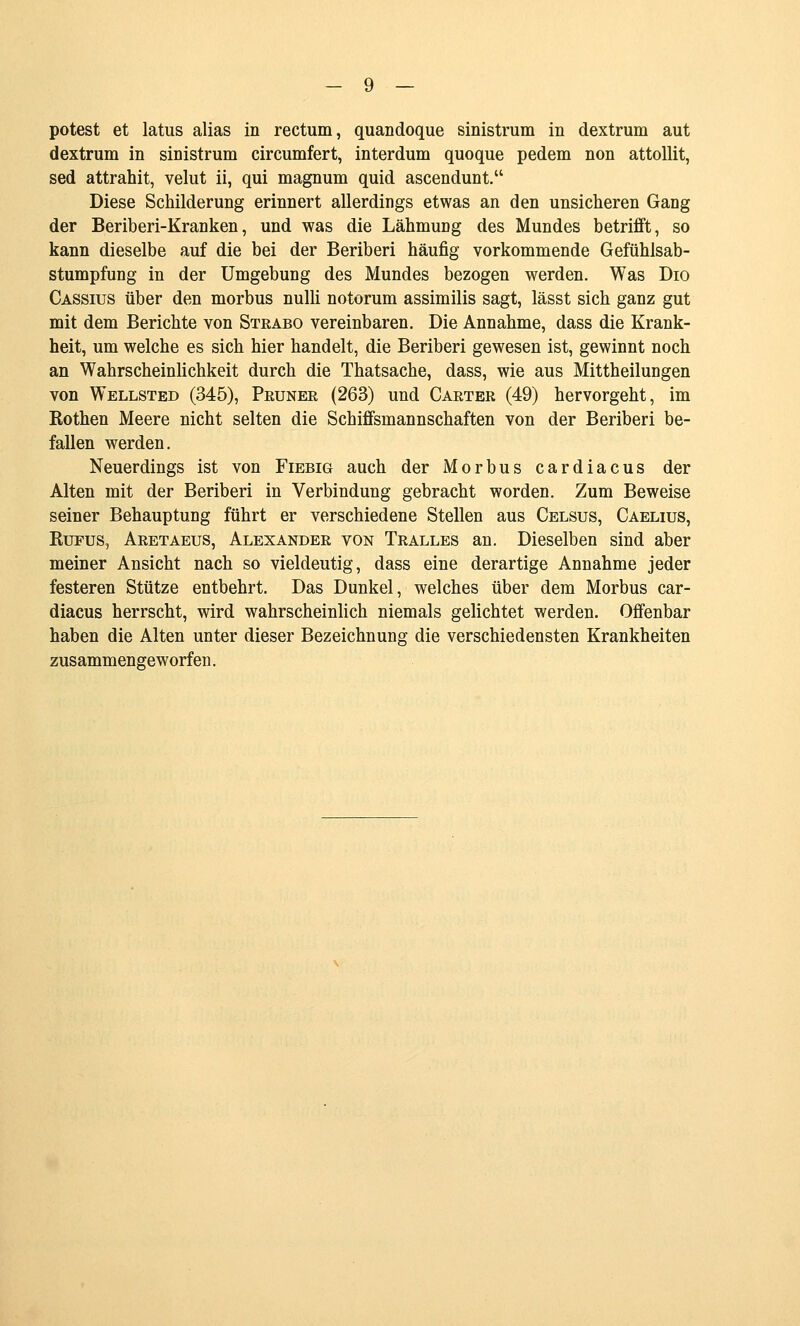 — 9 —

potest et latus alias in rectum, quandoque sinistrum in dextrum aut dextrum in sinistrum circumfert, interdum quoque pedem non attollit, sed attrahit, velut ii, qui magnum quid ascendunt.“

Diese Schilderung erinnert allerdings etwas an den unsicheren Gang der Beriberi-Kranken, und was die Lähmung des Mundes betrifft, so kann dieselbe auf die bei der Beriberi häufig vorkommende Gefühlsabstumpfung in der Umgebung des Mundes bezogen werden. Was Dio Cassius über den morbus nulli notorum assimilis sagt, lässt sich ganz gut mit dem Berichte von Strabo vereinbaren. Die Annahme, dass die Krankheit, um welche es sich hier handelt, die Beriberi gewesen ist, gewinnt noch an Wahrscheinlichkeit durch die Thatsache, dass, wie aus Mittheilungen von Wellsted (345), Pruner (263) und Carter (49) hervorgeht, im Rothen Meere nicht selten die Schiffsmannschaften von der Beriberi befallen werden.

Neuerdings ist von Fiebig auch der Morbus cardiacus der Alten mit der Beriberi in Verbindung gebracht worden. Zum Beweise seiner Behauptung führt er verschiedene Stellen aus Celsus, Caelius, Rufus, Aretaeus, Alexander von Tralles an. Dieselben sind aber meiner Ansicht nach so vieldeutig, dass eine derartige Annahme jeder festeren Stütze entbehrt. Das Dunkel, welches über dem Morbus cardiacus herrscht, wird wahrscheinlich niemals gelichtet werden. Offenbar haben die Alten unter dieser Bezeichnung die verschiedensten Krankheiten zusammengeworfen.